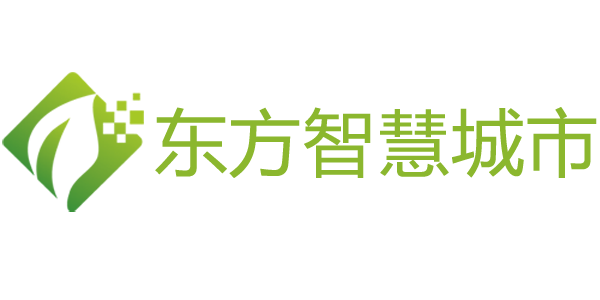 东方智慧城市